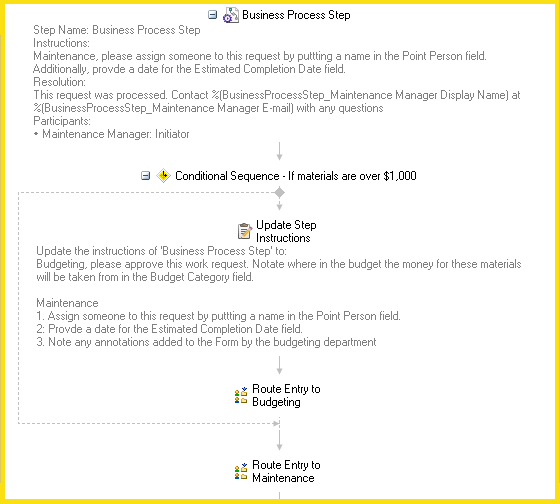 Business Process Step

Step Name: Business Process Step
Instructions:
Maintenance, please assign someone to this request by puttting a name in the Point Person field. Additionally, provde a date for the Estimated Completion Date field.
Resolution:
This request was processed. Contact %(BusinessProcessStep_Maintenance Manager Display Name) at %(BusinessProcessStep_Maintenance Manager E-mail) with any questions
Participants:
• Maintenance Manager: Initiator

Conditional Sequence - If materials are over $1,000

Update Step Instructions

Update the instructions of 'Business Process Step' to:
Budgeting, please approve this work request. Notate where in the budget the money for these materials will be taken from in the Budget Category field.

Maintenance
1. Assign someone to this request by puttting a name in the Point Person field.
2: Provde a date for the Estimated Completion Date field.
3. Note any annotations added to the Form by the budgeting department

Route Entry to Budgeting

Route Entry to Maintenance